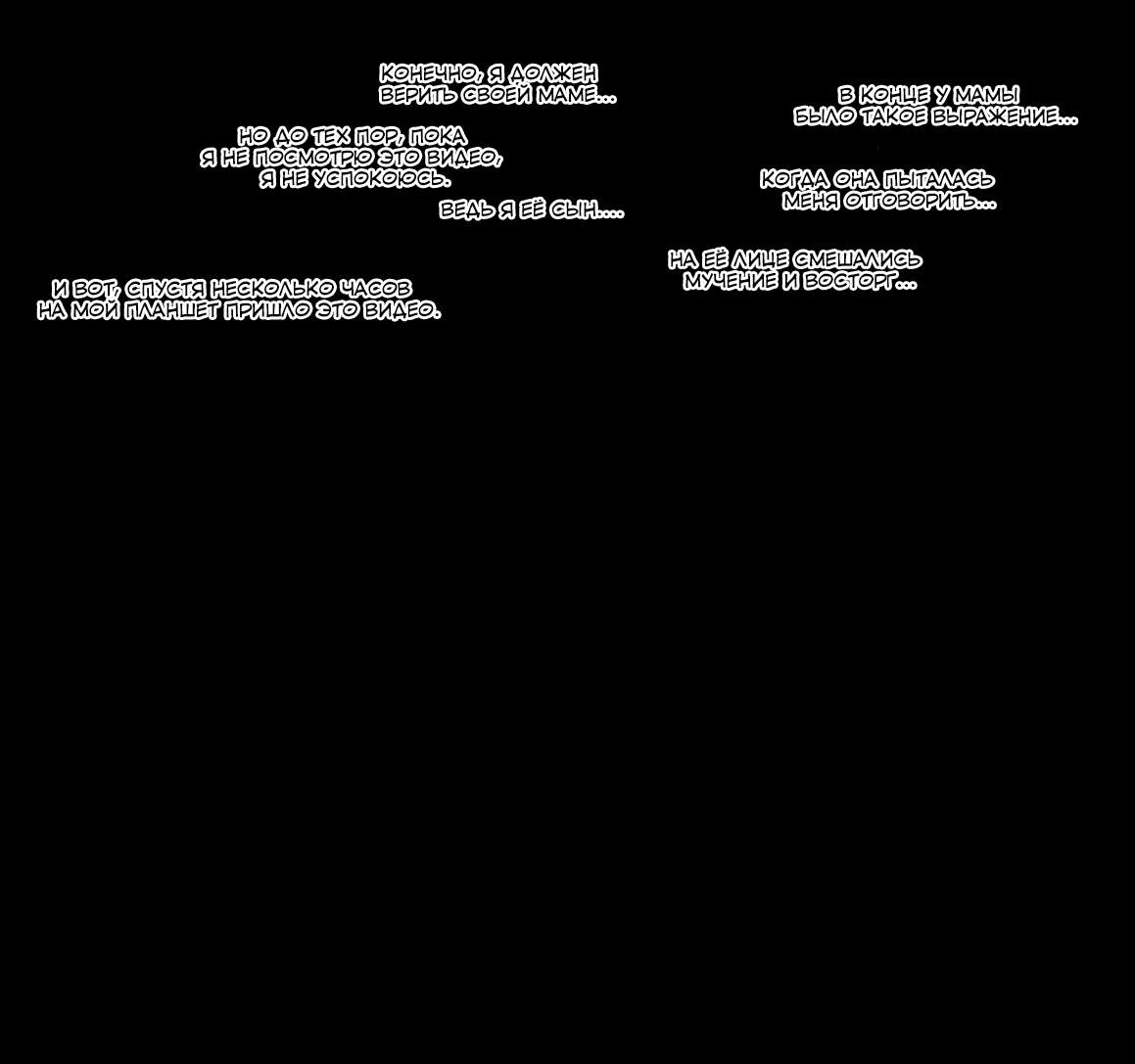 КОНЕЧНО, Я ДОЛЖЕН ВЕРИТЬ СВОЕЙ МАМЕ...

НО ДО ТЕХ ПОР, ПОКА Я НЕ ПОСМОТРЮ ЭТО ВИДЕО, Я НЕ УСПОКОЮСЬ.

ВЕДЬ Я ЕЁ СЫН....

И ВОТ, СПУСТЯ НЕСКОЛЬКО ЧАСОВ НА МОЙ ПЛАНШЕТ ПРИШЛО ЭТО ВИДЕО.

В КОНЦЕ У МАМЫ БЫЛО ТАКОЕ ВЫРАЖЕНИЕ...

КОГДА ОНА ПЫТАЛАСЬ МЕНЯ ОТГОВОРИТЬ...

НА ЕЁ ЛИЦЕ СМЕШАЛИСЬ МУЧЕНИЕ И ВОСТОРГ...